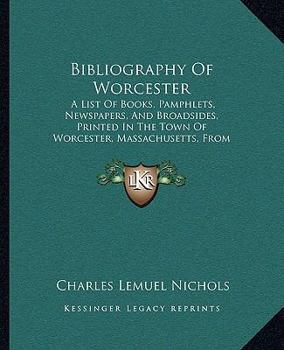 Bibliography Of Worcester

A List Of Books, Pamphlets, Newspapers, And Broadsides, Printed In The Town Of Worcester, Massachusetts, From

LKR

Charles Lemuel Nichols

Kessinger Legacy Reprints